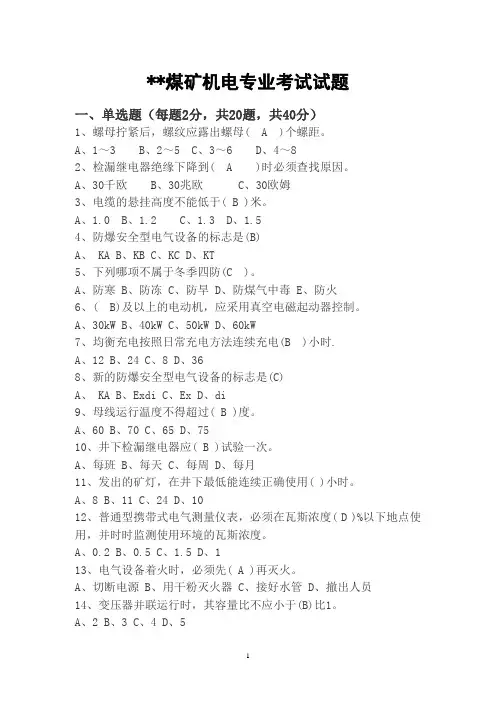 **煤矿机电专业考试试题

一、单选题（每题2分，共20题，共40分）

1、螺母拧紧后，螺纹应露出螺母（ A ）个螺距。

A、1～3　B、2～5　C、3～6　D、4～8

2、检漏继电器绝缘下降到（ A ）时必须查找原因。

A、30千欧　B、30兆欧　C、30欧姆

3、电缆的悬挂高度不能低于（ B ）米。

A、1.0　B、1.2　C、1.3　D、1.5

4、防爆安全型电气设备的标志是(B)

A、 KA B、KB C、KC D、KT

5、下列哪项不属于冬季四防(C )。

A、防寒 B、防冻 C、防旱 D、防煤气中毒 E、防火

6、( B)及以上的电动机，应采用真空电磁起动器控制。

A、30kW B、40kW C、50kW D、60kW

7、均衡充电按照日常充电方法连续充电(B )小时.

A、12 B、24 C、8 D、36

8、新的防爆安全型电气设备的标志是(C)

A、 KA B、Exdi C、Ex D、di

9、母线运行温度不得超过（ B ）度。

A、60 B、70 C、65 D、75

10、井下检漏继电器应（ B ）试验一次。

A、每班 B、每天 C、每周 D、每月

11、发出的矿灯，在井下最低能连续正确使用( )小时。

A、8 B、11 C、24 D、10

12、普通型携带式电气测量仪表，必须在瓦斯浓度（ D ）%以下地点使用，并时时监测使用环境的瓦斯浓度。

A、0.2 B、0.5 C、1.5 D、1

13、电气设备着火时，必须先（ A ）再灭火。

A、切断电源 B、用干粉灭火器 C、接好水管 D、撤出人员

14、变压器并联运行时，其容量比不应小于(B)比1。

A、2 B、3 C、4 D、5

1